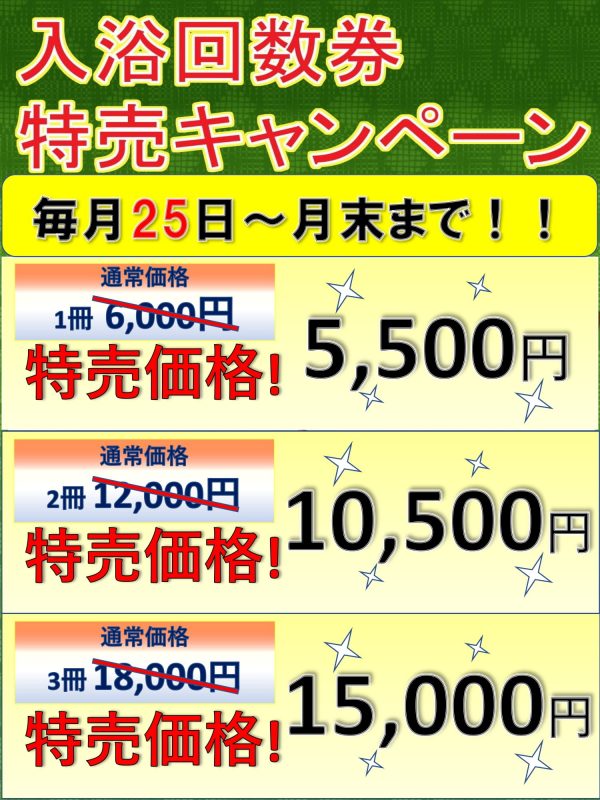 入浴回数券
特売キャンペーン

毎月25日～月末まで！！

通常価格
1冊 6,000円
特売価格! 5,500円

通常価格
2冊 12,000円
特売価格! 10,500円

通常価格
3冊 18,000円
特売価格! 15,000円